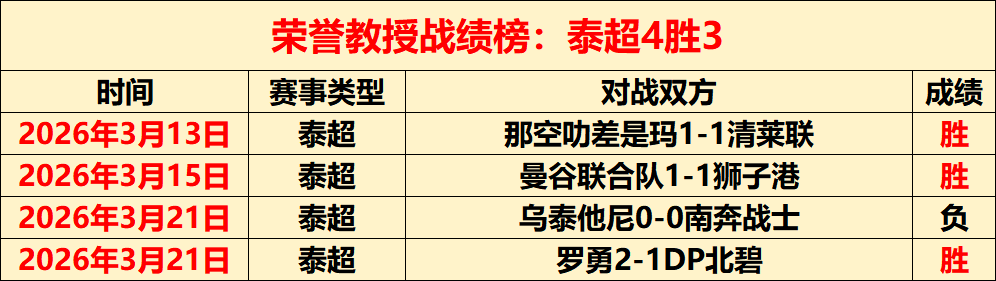 荣誉教授战绩榜：泰超4胜3

| 时间 | 赛事类型 | 对战双方 | 成绩 |
|---|---|---|---|
| 2026年3月13日 | 泰超 | 那空叻差是玛1-1清莱联 | 胜 |
| 2026年3月15日 | 泰超 | 曼谷联合队1-1狮子港 | 胜 |
| 2026年3月21日 | 泰超 | 乌泰他尼0-0南奔战士 | 负 |
| 2026年3月21日 | 泰超 | 罗勇2-1DP北碧 | 胜 |